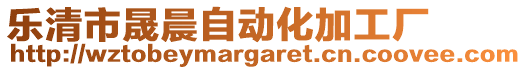 乐清市晟晨自动化加工厂
http://wztobeymargaret.cn.coovee.com